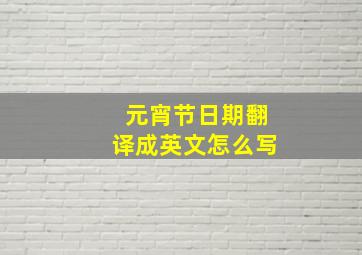 元宵节日期翻译成英文怎么写